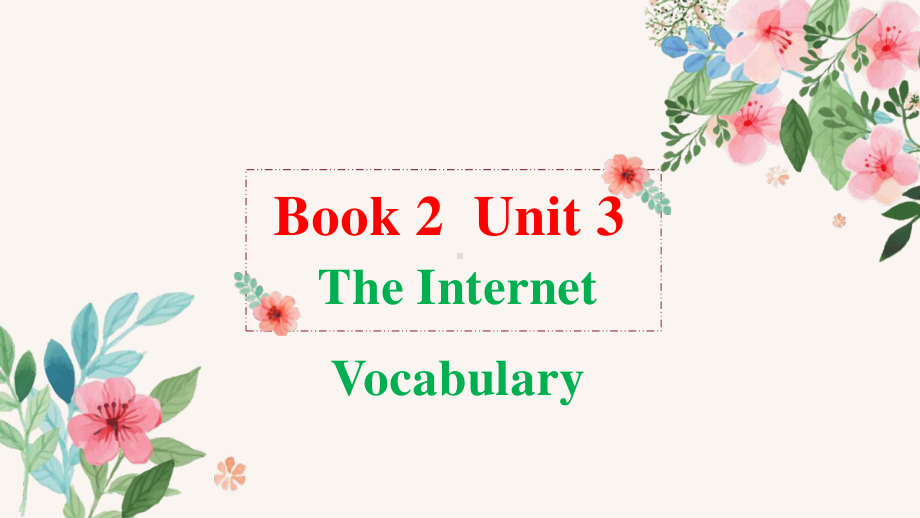 Book 2 Unit 3
The Internet

Vocabulary